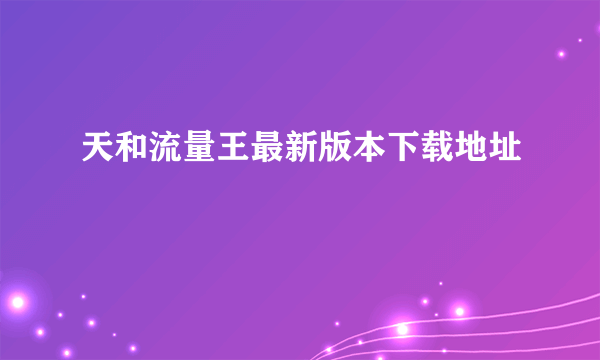 天和流量王最新版本下载地址